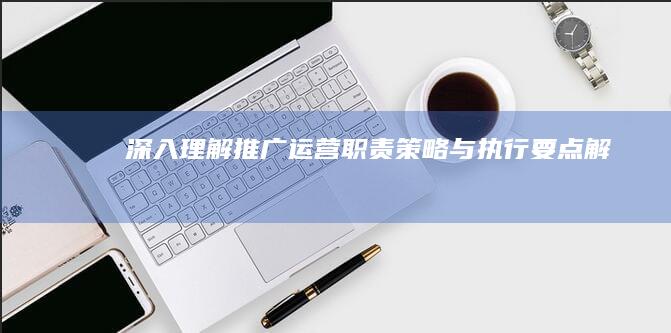 深入理解推广运营职责策略与执行要点解